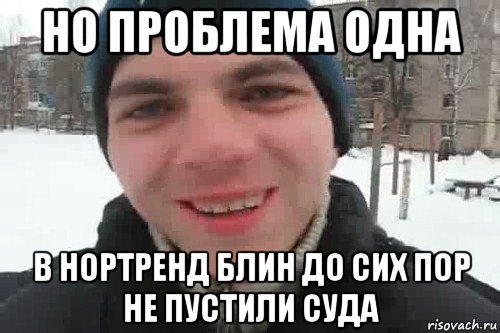 НО ПРОБЛЕМА ОДНА

В НОРТРЕНД БЛИН ДО СИХ ПОР НЕ ПУСТИЛИ СУДА

risovach.ru